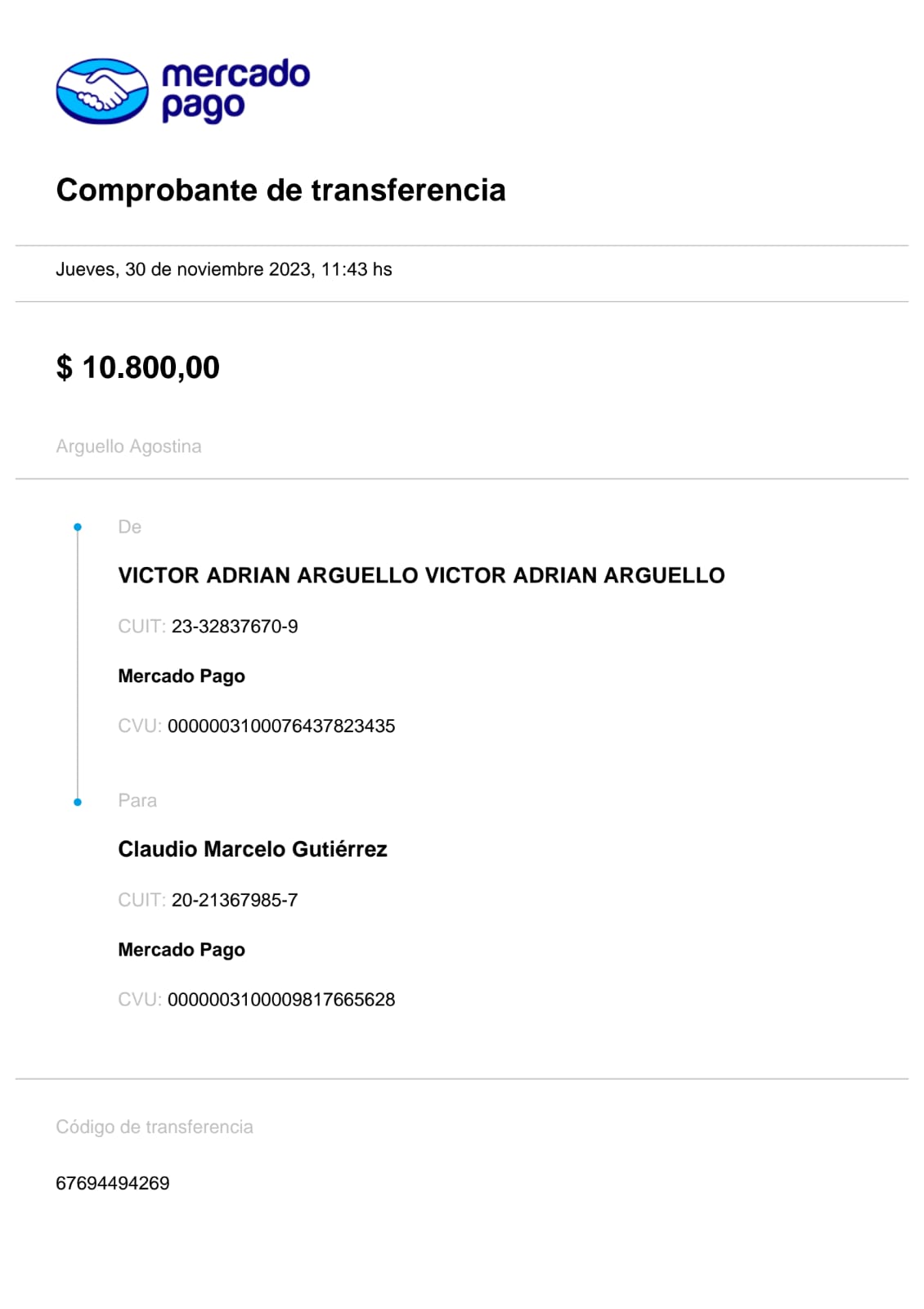 mercado pago

Comprobante de transferencia

Jueves, 30 de noviembre 2023, 11:43 hs

$ 10.800,00

Arguello Agostina

De

VICTOR ADRIAN ARGUELLO VICTOR ADRIAN ARGUELLO

CUIT: 23-32837670-9

Mercado Pago

CVU: 0000003100076437823435

Para

Claudio Marcelo Gutiérrez

CUIT: 20-21367985-7

Mercado Pago

CVU: 0000003100009817665628

Código de transferencia

67694494269